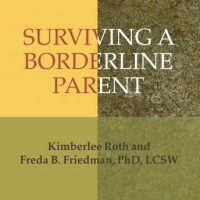 SURVIVING A BORDERLINE PARENT

Kimberlee Roth and Freda B. Friedman, PhD, LCSW